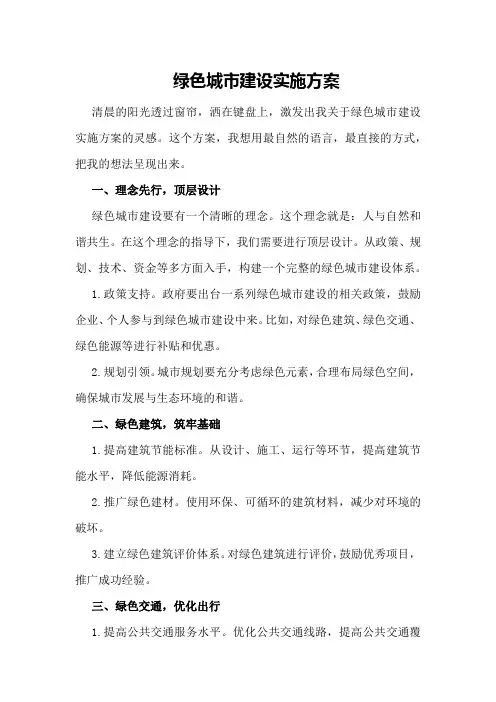 绿色城市建设实施方案

清晨的阳光透过窗帘，洒在键盘上，激发出我关于绿色城市建设实施方案的灵感。这个方案，我想用最自然的语言，最直接的方式，把我的想法呈现出来。

一、理念先行，顶层设计

绿色城市建设要有一个清晰的理念。这个理念就是：人与自然和谐共生。在这个理念的指导下，我们需要进行顶层设计。从政策、规划、技术、资金等多方面入手，构建一个完整的绿色城市建设体系。

1.政策支持。政府要出台一系列绿色城市建设的相关政策，鼓励企业、个人参与到绿色城市建设中来。比如，对绿色建筑、绿色交通、绿色能源等进行补贴和优惠。

2.规划引领。城市规划要充分考虑绿色元素，合理布局绿色空间，确保城市发展与生态环境的和谐。

二、绿色建筑，筑牢基础

1.提高建筑节能标准。从设计、施工、运行等环节，提高建筑节能水平，降低能源消耗。

2.推广绿色建材。使用环保、可循环的建筑材料，减少对环境的破坏。

3.建立绿色建筑评价体系。对绿色建筑进行评价，鼓励优秀项目，推广成功经验。

三、绿色交通，优化出行

1.提高公共交通服务水平。优化公共交通线路，提高公共交通覆